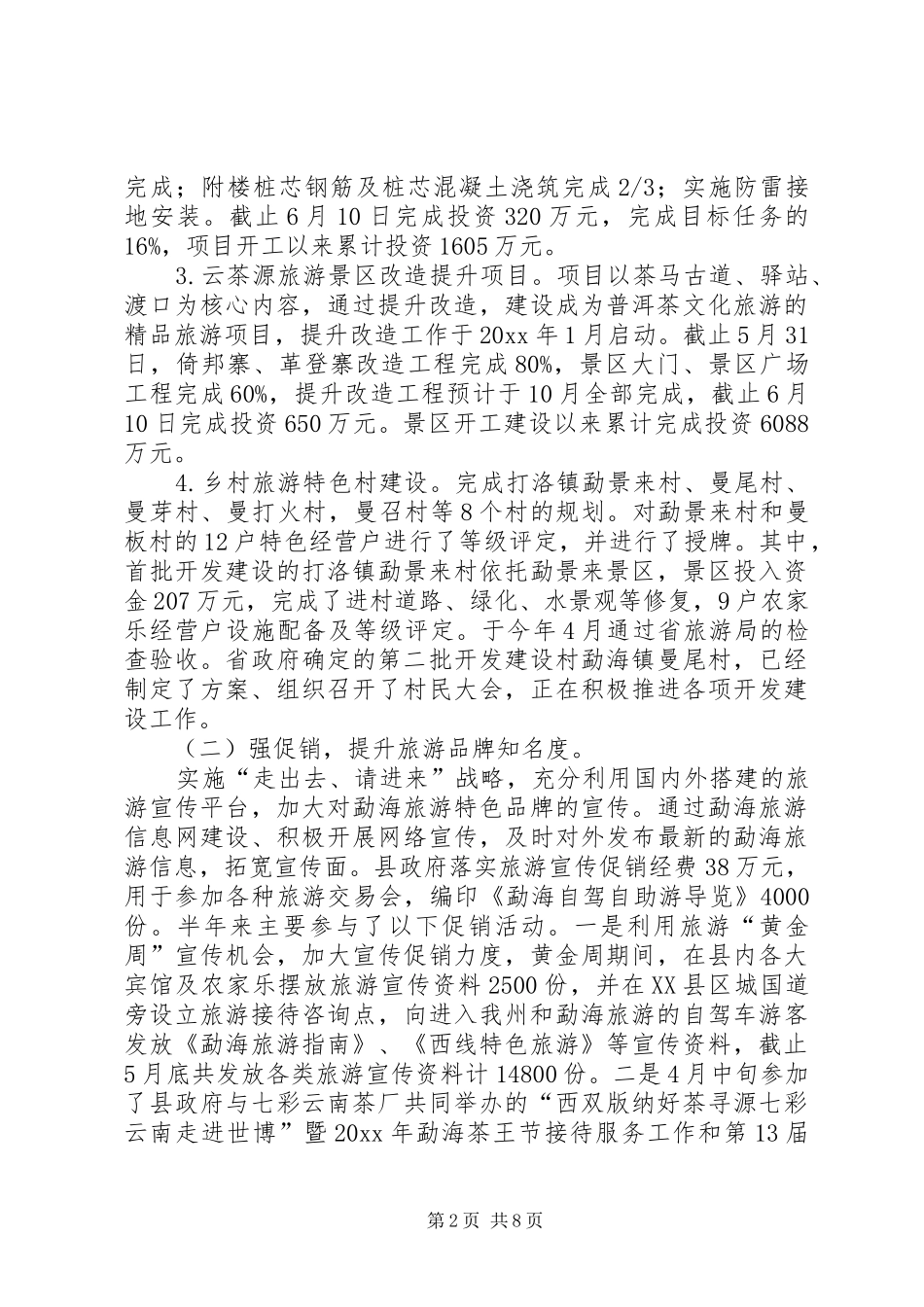 完成；附楼桩芯钢筋及桩芯混凝土浇筑完成2/3；实施防雷接地安装。截止6月10日完成投资320万元，完成目标任务的16%，项目开工以来累计投资1605万元。

3.云茶源旅游景区改造提升项目。项目以茶马古道、驿站、渡口为核心内容，通过提升改造，建设成为普洱茶文化旅游的精品旅游项目，提升改造工作于20xx年1月启动。截止5月31日，倚邦寨、革登寨改造工程完成80%，景区大门、景区广场工程完成60%，提升改造工程预计于10月全部完成，截止6月10日完成投资650万元。景区开工建设以来累计完成投资6088万元。

4.乡村旅游特色村建设。完成打洛镇勐景来村、曼尾村、曼芽村、曼打火村，曼召村等8个村的规划。对勐景来村和曼板村的12户特色经营户进行了等级评定，并进行了授牌。其中，首批开发建设的打洛镇勐景来村依托勐景来景区，景区投入资金207万元，完成了进村道路、绿化、水景观等修复，9户农家乐经营户设施配备及等级评定。于今年4月通过省旅游局的检查验收。省政府确定的第二批开发建设村勐海镇曼尾村，已经制定了方案、组织召开了村民大会，正在积极推进各项开发建设工作。

（二）强促销，提升旅游品牌知名度。

实施“走出去、请进来”战略，充分利用国内外搭建的旅游宣传平台，加大对勐海旅游特色品牌的宣传。通过勐海旅游信息网建设、积极开展网络宣传，及时对外发布最新的勐海旅游信息，拓宽宣传面。县政府落实旅游宣传促销经费38万元，用于参加各种旅游交易会，编印《勐海自驾自助游导览》4000份。半年来主要参与了以下促销活动。一是利用旅游“黄金周”宣传机会，加大宣传促销力度，黄金周期间，在县内各大宾馆及农家乐摆放旅游宣传资料2500份，并在XX县区城国道旁设立旅游接待咨询点，向进入我州和勐海旅游的自驾车游客发放《勐海旅游指南》、《西线特色旅游》等宣传资料，截止5月底共发放各类旅游宣传资料计14800份。二是4月中旬参加了县政府与七彩云南茶厂共同举办的“西双版纳好茶寻源七彩云南走进世博”暨20xx年勐海茶王节接待服务工作和第13届

第2页 共8页